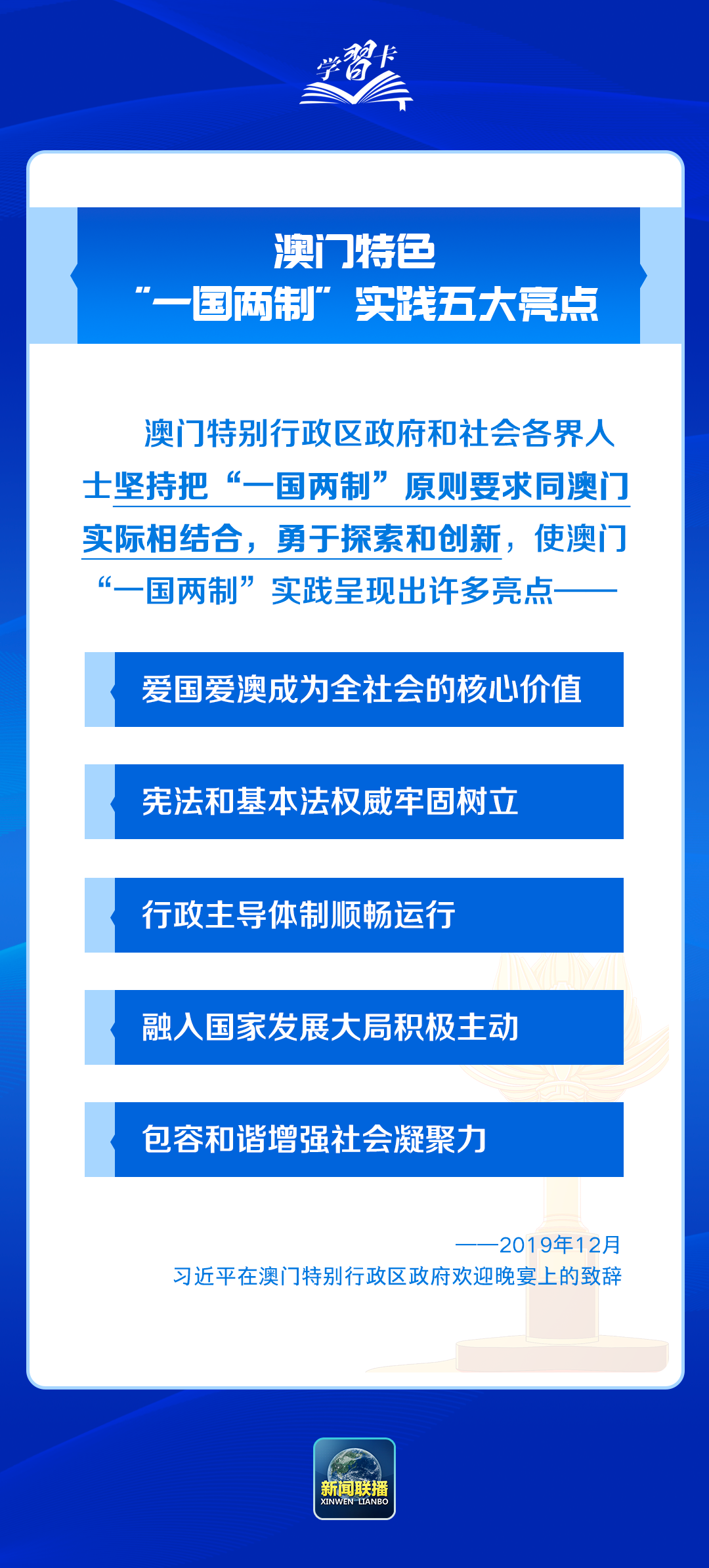 学习卡

澳门特色
“一国两制”实践五大亮点

澳门特别行政区政府和社会各界人士坚持把“一国两制”原则要求同澳门实际相结合，勇于探索和创新，使澳门“一国两制”实践呈现出许多亮点——

爱国爱澳成为全社会的核心价值

宪法和基本法权威牢固树立

行政主导体制顺畅运行

融入国家发展大局积极主动

包容和谐增强社会凝聚力

——2019年12月
习近平在澳门特别行政区政府欢迎晚宴上的致辞

新闻联播
XINWEN LIANBO